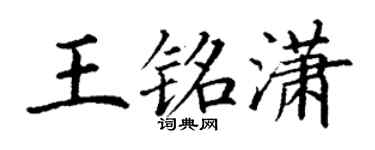 王铭潇
词典网